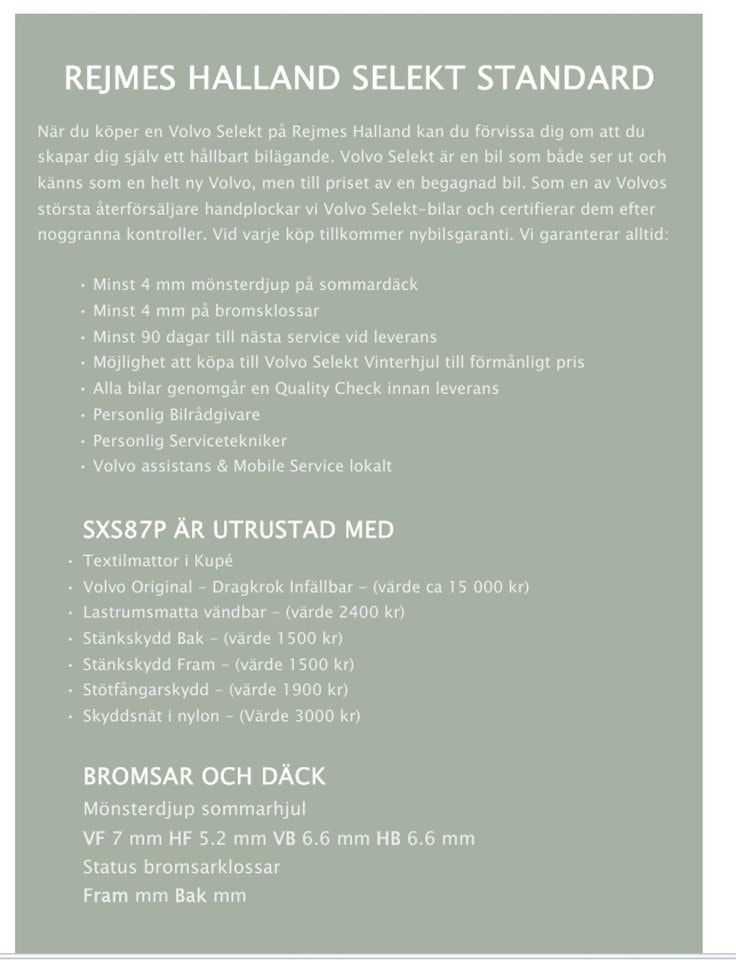 REJMES HALLAND SELEKT STANDARD

När du köper en Volvo Selekt på Rejmes Halland kan du förvissa dig om att du skapar dig själv ett hållbart bilägande. Volvo Selekt är en bil som både ser ut och känns som en helt ny Volvo, men till priset av en begagnad bil. Som en av Volvos största återförsäljare handplockar vi Volvo Selekt-bilar och certifierar dem efter noggranna kontroller. Vid varje köp tillkommer nybilsgaranti. Vi garanterar alltid:

• Minst 4 mm mönsterdjup på sommardäck
• Minst 4 mm på bromsklossar
• Minst 90 dagar till nästa service vid leverans
• Möjlighet att köpa till Volvo Selekt Vinterhjul till förmånligt pris
• Alla bilar genomgår en Quality Check innan leverans
• Personlig Bilrådgivare
• Personlig Servicetekniker
• Volvo assistans & Mobile Service lokalt

SXS87P ÄR UTRUSTAD MED
• Textilmattor i Kupé
• Volvo Original - Dragkrok Infällbar - (värde ca 15 000 kr)
• Lastrumsmatta vändbar - (värde 2400 kr)
• Stänkskydd Bak - (värde 1500 kr)
• Stänkskydd Fram - (värde 1500 kr)
• Stötfångarskydd - (värde 1900 kr)
• Skyddsnät i nylon - (Värde 3000 kr)

BROMSAR OCH DÄCK
Mönsterdjup sommarhjul
VF 7 mm HF 5.2 mm VB 6.6 mm HB 6.6 mm
Status bromsarklossar
Fram mm Bak mm